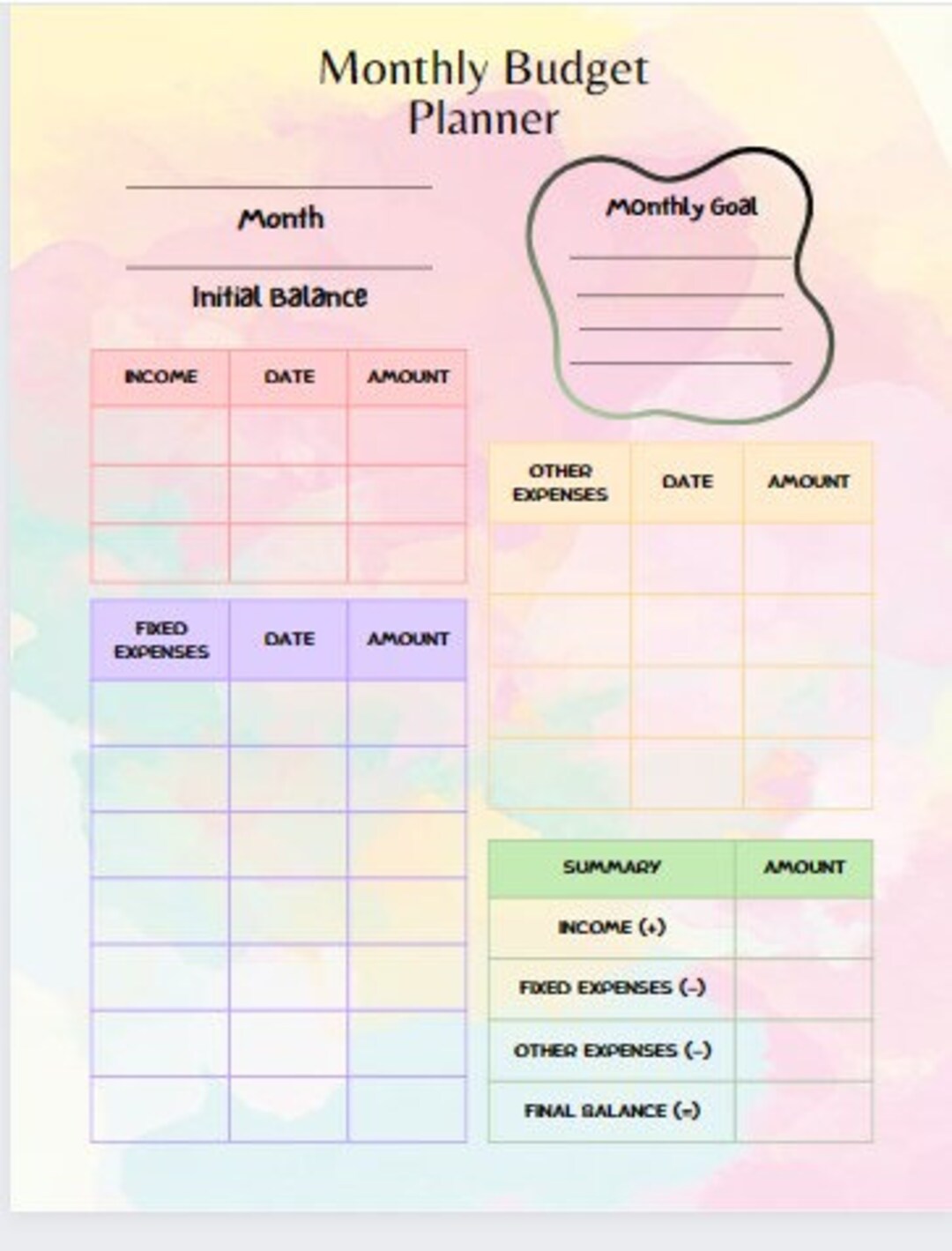 Monthly Budget Planner

Month

Initial Balance

Monthly Goal

| INCOME | DATE | AMOUNT |
|---|---|---|
| | | |
| | | |
| | | |

| FIXED EXPENSES | DATE | AMOUNT |
|---|---|---|
| | | |
| | | |
| | | |
| | | |
| | | |
| | | |
| | | |

| OTHER EXPENSES | DATE | AMOUNT |
|---|---|---|
| | | |
| | | |
| | | |
| | | |

| SUMMARY | AMOUNT |
|---|---|
| INCOME (+) | |
| FIXED EXPENSES (-) | |
| OTHER EXPENSES (-) | |
| FINAL BALANCE (=) | |